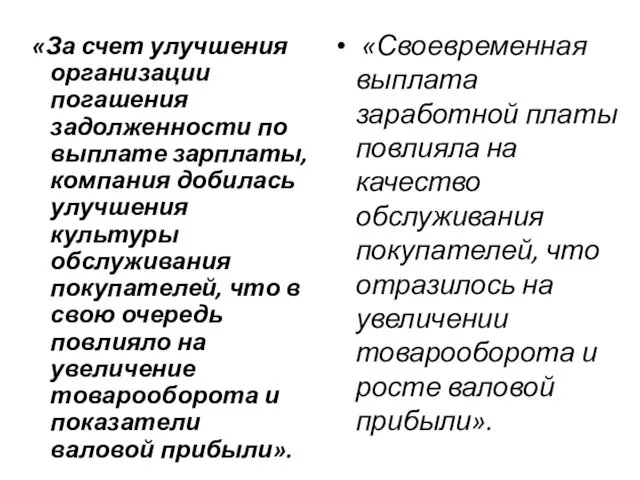 «За счет улучшения организации погашения задолженности по выплате зарплаты, компания добилась улучшения культуры обслуживания покупателей, что в свою очередь повлияло на увеличение товарооборота и показатели валовой прибыли».

• «Своевременная выплата заработной платы повлияла на качество обслуживания покупателей, что отразилось на увеличении товарооборота и росте валовой прибыли».